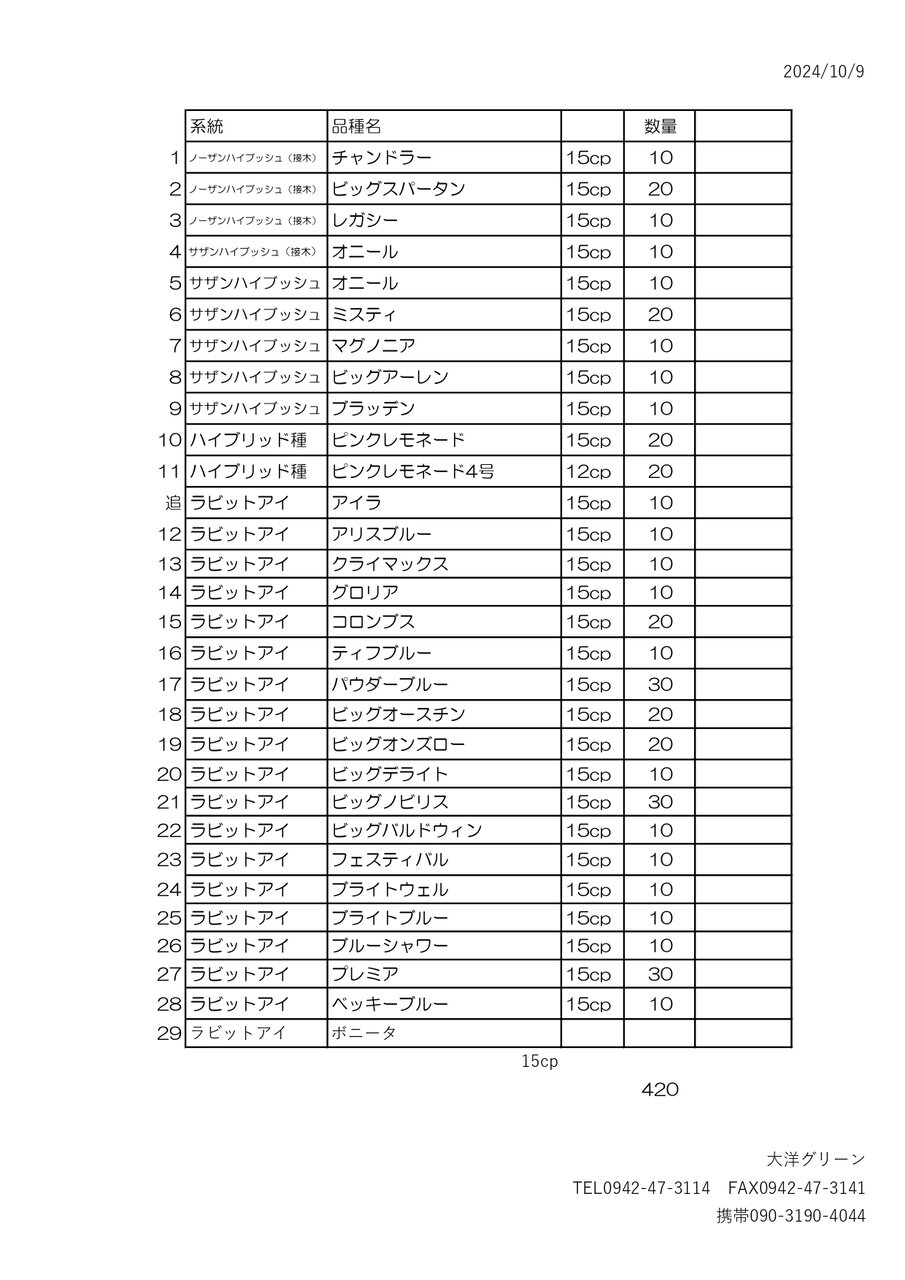 2024/10/9

| | 系統 | 品種名 | | 数量 | |
|---|---|---|---|---|---|
| 1 | ノーザンハイブッシュ（接木） | チャンドラー | 15cp | 10 | |
| 2 | ノーザンハイブッシュ（接木） | ビッグスパータン | 15cp | 20 | |
| 3 | ノーザンハイブッシュ（接木） | レガシー | 15cp | 10 | |
| 4 | サザンハイブッシュ（接木） | オニール | 15cp | 10 | |
| 5 | サザンハイブッシュ | オニール | 15cp | 10 | |
| 6 | サザンハイブッシュ | ミスティ | 15cp | 20 | |
| 7 | サザンハイブッシュ | マグノニア | 15cp | 10 | |
| 8 | サザンハイブッシュ | ビッグアーレン | 15cp | 10 | |
| 9 | サザンハイブッシュ | ブラッデン | 15cp | 10 | |
| 10 | ハイブリッド種 | ピンクレモネード | 15cp | 20 | |
| 11 | ハイブリッド種 | ピンクレモネード4号 | 12cp | 20 | |
| 追 | ラビットアイ | アイラ | 15cp | 10 | |
| 12 | ラビットアイ | アリスブルー | 15cp | 10 | |
| 13 | ラビットアイ | クライマックス | 15cp | 10 | |
| 14 | ラビットアイ | グロリア | 15cp | 10 | |
| 15 | ラビットアイ | コロンブス | 15cp | 20 | |
| 16 | ラビットアイ | ティフブルー | 15cp | 10 | |
| 17 | ラビットアイ | パウダーブルー | 15cp | 30 | |
| 18 | ラビットアイ | ビッグオースチン | 15cp | 20 | |
| 19 | ラビットアイ | ビッグオンズロー | 15cp | 20 | |
| 20 | ラビットアイ | ビッグデライト | 15cp | 10 | |
| 21 | ラビットアイ | ビッグノビリス | 15cp | 30 | |
| 22 | ラビットアイ | ビッグバルドウィン | 15cp | 10 | |
| 23 | ラビットアイ | フェスティバル | 15cp | 10 | |
| 24 | ラビットアイ | ブライトウェル | 15cp | 10 | |
| 25 | ラビットアイ | ブライトブルー | 15cp | 10 | |
| 26 | ラビットアイ | ブルーシャワー | 15cp | 10 | |
| 27 | ラビットアイ | プレミア | 15cp | 30 | |
| 28 | ラビットアイ | ベッキーブルー | 15cp | 10 | |
| 29 | ラビットアイ | ボニータ | | | |

15cp

420

大洋グリーン
TEL0942-47-3114　FAX0942-47-3141
携帯090-3190-4044